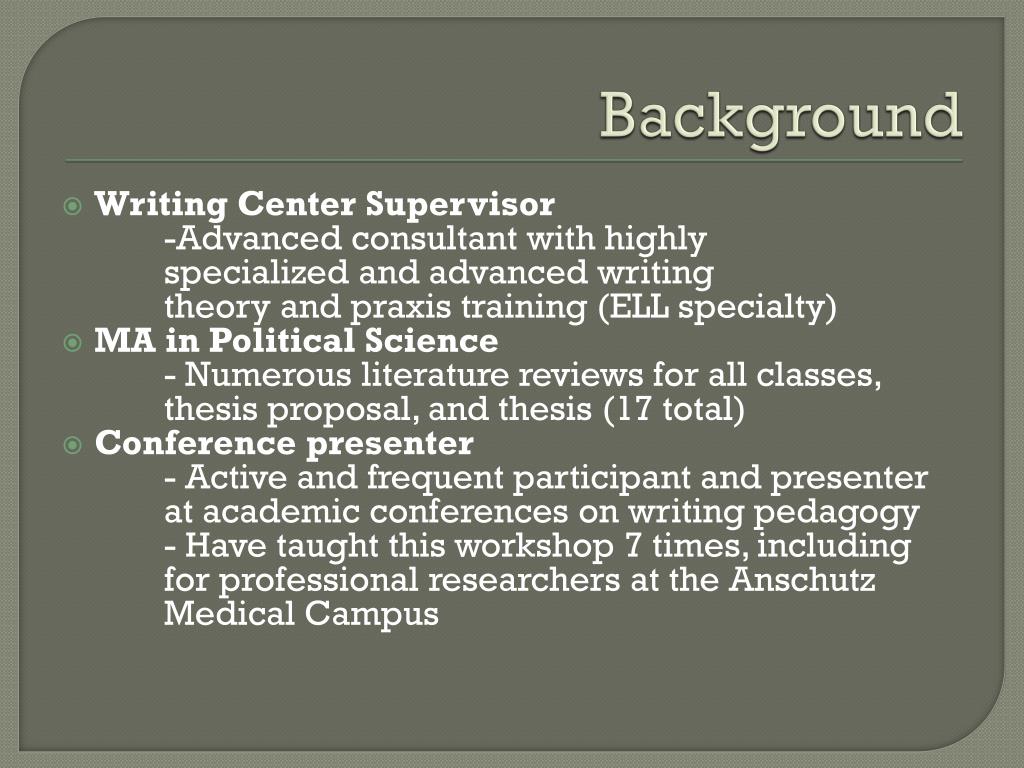 Background

Writing Center Supervisor
-Advanced consultant with highly specialized and advanced writing theory and praxis training (ELL specialty)

MA in Political Science
- Numerous literature reviews for all classes, thesis proposal, and thesis (17 total)

Conference presenter
- Active and frequent participant and presenter at academic conferences on writing pedagogy
- Have taught this workshop 7 times, including for professional researchers at the Anschutz Medical Campus